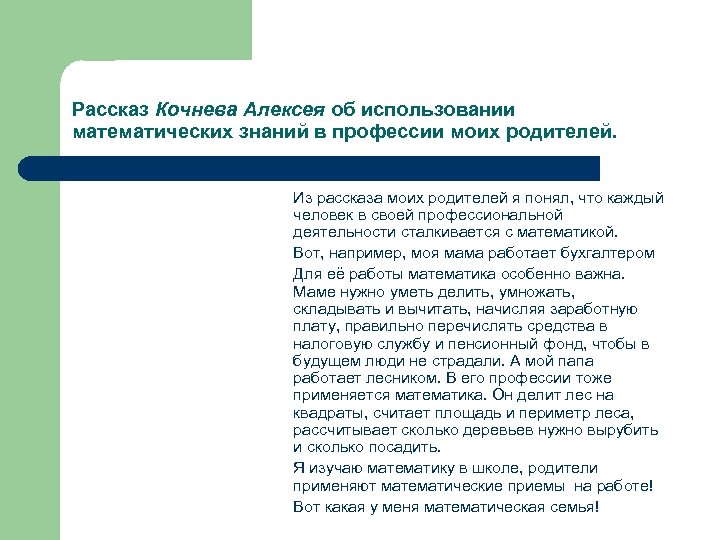 Рассказ Кочнева Алексея об использовании математических знаний в профессии моих родителей.

Из рассказа моих родителей я понял, что каждый человек в своей профессиональной деятельности сталкивается с математикой.

Вот, например, моя мама работает бухгалтером

Для её работы математика особенно важна. Маме нужно уметь делить, умножать, складывать и вычитать, начисляя заработную плату, правильно перечислять средства в налоговую службу и пенсионный фонд, чтобы в будущем люди не страдали. А мой папа работает лесником. В его профессии тоже применяется математика. Он делит лес на квадраты, считает площадь и периметр леса, рассчитывает сколько деревьев нужно вырубить и сколько посадить.

Я изучаю математику в школе, родители применяют математические приемы на работе!

Вот какая у меня математическая семья!